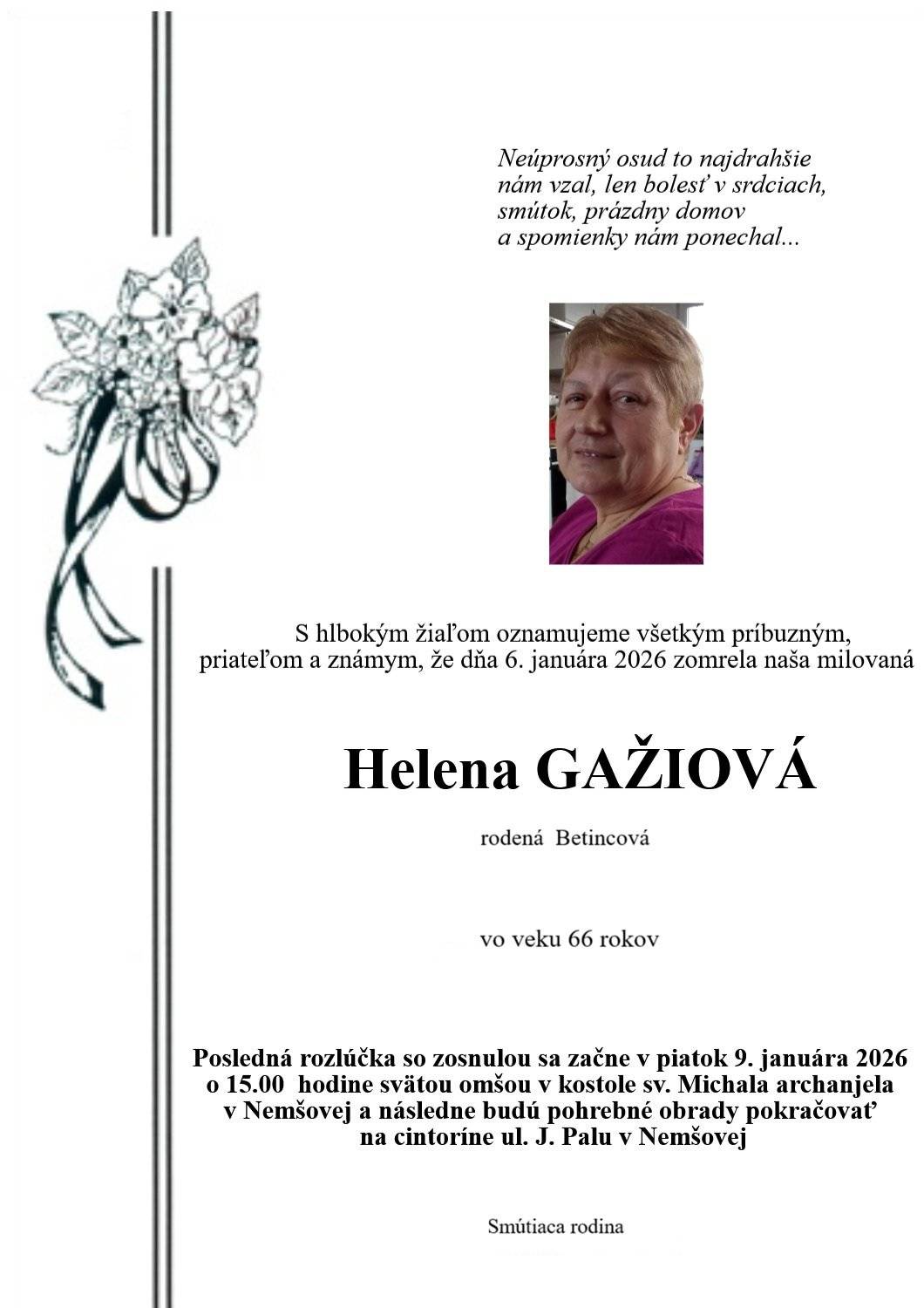 Neúprosný osud to najdrahšie nám vzal, len bolesť v srdciach, smútok, prázdny domov a spomienky nám ponechal...

S hlbokým žiaľom oznamujeme všetkým príbuzným, priateľom a známym, že dňa 6. januára 2026 zomrela naša milovaná

Helena GAŽIOVÁ

rodená Betincová

vo veku 66 rokov

Posledná rozlúčka so zosnulou sa začne v piatok 9. januára 2026 o 15.00 hodine svätou omšou v kostole sv. Michala archanjela v Nemšovej a následne budú pohrebné obrady pokračovať na cintoríne ul. J. Palu v Nemšovej

Smútiaca rodina